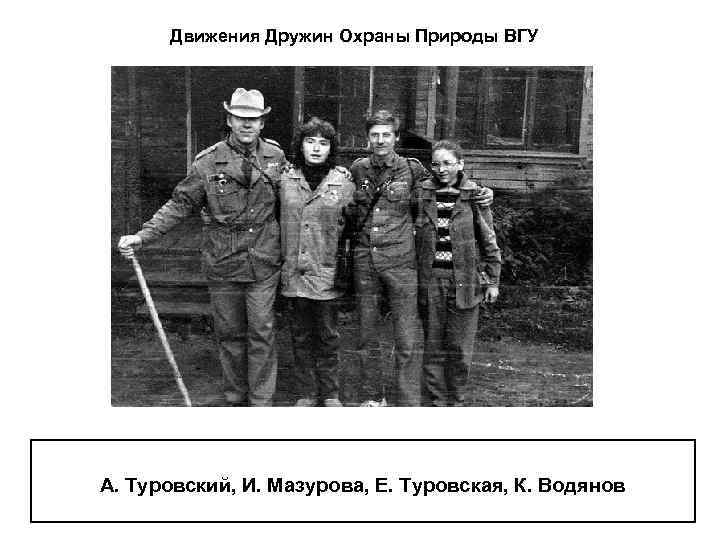 Движения Дружин Охраны Природы ВГУ

А. Туровский, И. Мазурова, Е. Туровская, К. Водянов